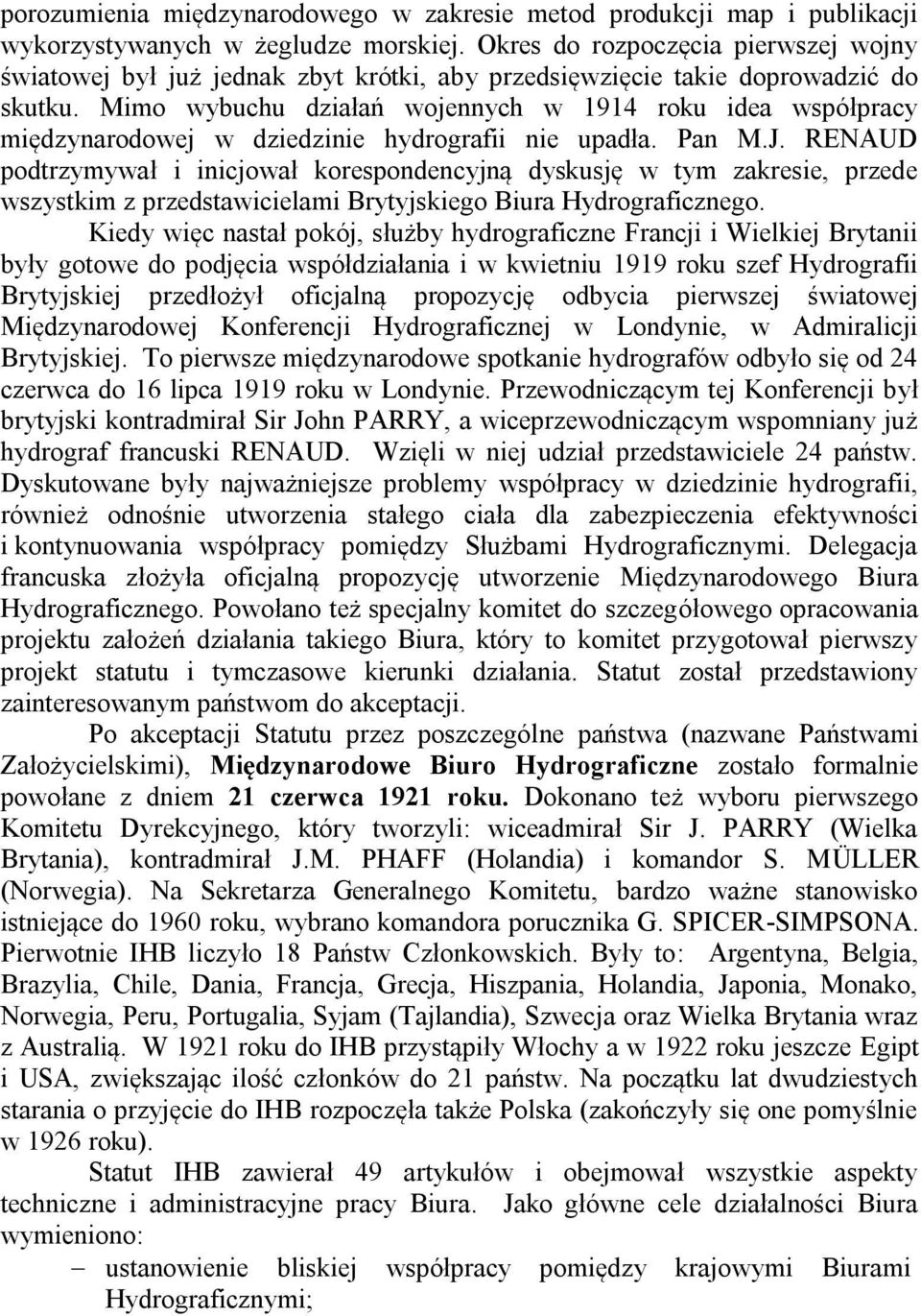 porozumienia międzynarodowego w zakresie metod produkcji map i publikacji wykorzystywanych w żegludze morskiej. Okres do rozpoczęcia pierwszej wojny światowej był już jednak zbyt krótki, aby przedsięwzięcie takie doprowadzić do skutku. Mimo wybuchu działań wojennych w 1914 roku idea współpracy międzynarodowej w dziedzinie hydrografii nie upadła. Pan M.J. RENAUD podtrzymywał i inicjował korespondencyjną dyskusję w tym zakresie, przede wszystkim z przedstawicielami Brytyjskiego Biura Hydrograficznego.

Kiedy więc nastał pokój, służby hydrograficzne Francji i Wielkiej Brytanii były gotowe do podjęcia współdziałania i w kwietniu 1919 roku szef Hydrografii Brytyjskiej przedłożył oficjalną propozycję odbycia pierwszej światowej Międzynarodowej Konferencji Hydrograficznej w Londynie, w Admiralicji Brytyjskiej. To pierwsze międzynarodowe spotkanie hydrografów odbyło się od 24 czerwca do 16 lipca 1919 roku w Londynie. Przewodniczącym tej Konferencji był brytyjski kontradmirał Sir John PARRY, a wiceprzewodniczącym wspomniany już hydrograf francuski RENAUD. Wzięli w niej udział przedstawiciele 24 państw. Dyskutowane były najważniejsze problemy współpracy w dziedzinie hydrografii, również odnośnie utworzenia stałego ciała dla zabezpieczenia efektywności i kontynuowania współpracy pomiędzy Służbami Hydrograficznymi. Delegacja francuska złożyła oficjalną propozycję utworzenie Międzynarodowego Biura Hydrograficznego. Powołano też specjalny komitet do szczegółowego opracowania projektu założeń działania takiego Biura, który to komitet przygotował pierwszy projekt statutu i tymczasowe kierunki działania. Statut został przedstawiony zainteresowanym państwom do akceptacji.

Po akceptacji Statutu przez poszczególne państwa (nazwane Państwami Założycielskimi), Międzynarodowe Biuro Hydrograficzne zostało formalnie powołane z dniem 21 czerwca 1921 roku. Dokonano też wyboru pierwszego Komitetu Dyrekcyjnego, który tworzyli: wiceadmirał Sir J. PARRY (Wielka Brytania), kontradmirał J.M. PHAFF (Holandia) i komandor S. MÜLLER (Norwegia). Na Sekretarza Generalnego Komitetu, bardzo ważne stanowisko istniejące do 1960 roku, wybrano komandora porucznika G. SPICER-SIMPSONA. Pierwotnie IHB liczyło 18 Państw Członkowskich. Były to: Argentyna, Belgia, Brazylia, Chile, Dania, Francja, Grecja, Hiszpania, Holandia, Japonia, Monako, Norwegia, Peru, Portugalia, Syjam (Tajlandia), Szwecja oraz Wielka Brytania wraz z Australią. W 1921 roku do IHB przystąpiły Włochy a w 1922 roku jeszcze Egipt i USA, zwiększając ilość członków do 21 państw. Na początku lat dwudziestych starania o przyjęcie do IHB rozpoczęła także Polska (zakończyły się one pomyślnie w 1926 roku).

Statut IHB zawierał 49 artykułów i obejmował wszystkie aspekty techniczne i administracyjne pracy Biura. Jako główne cele działalności Biura wymieniono:

– ustanowienie bliskiej współpracy pomiędzy krajowymi Biurami Hydrograficznymi;